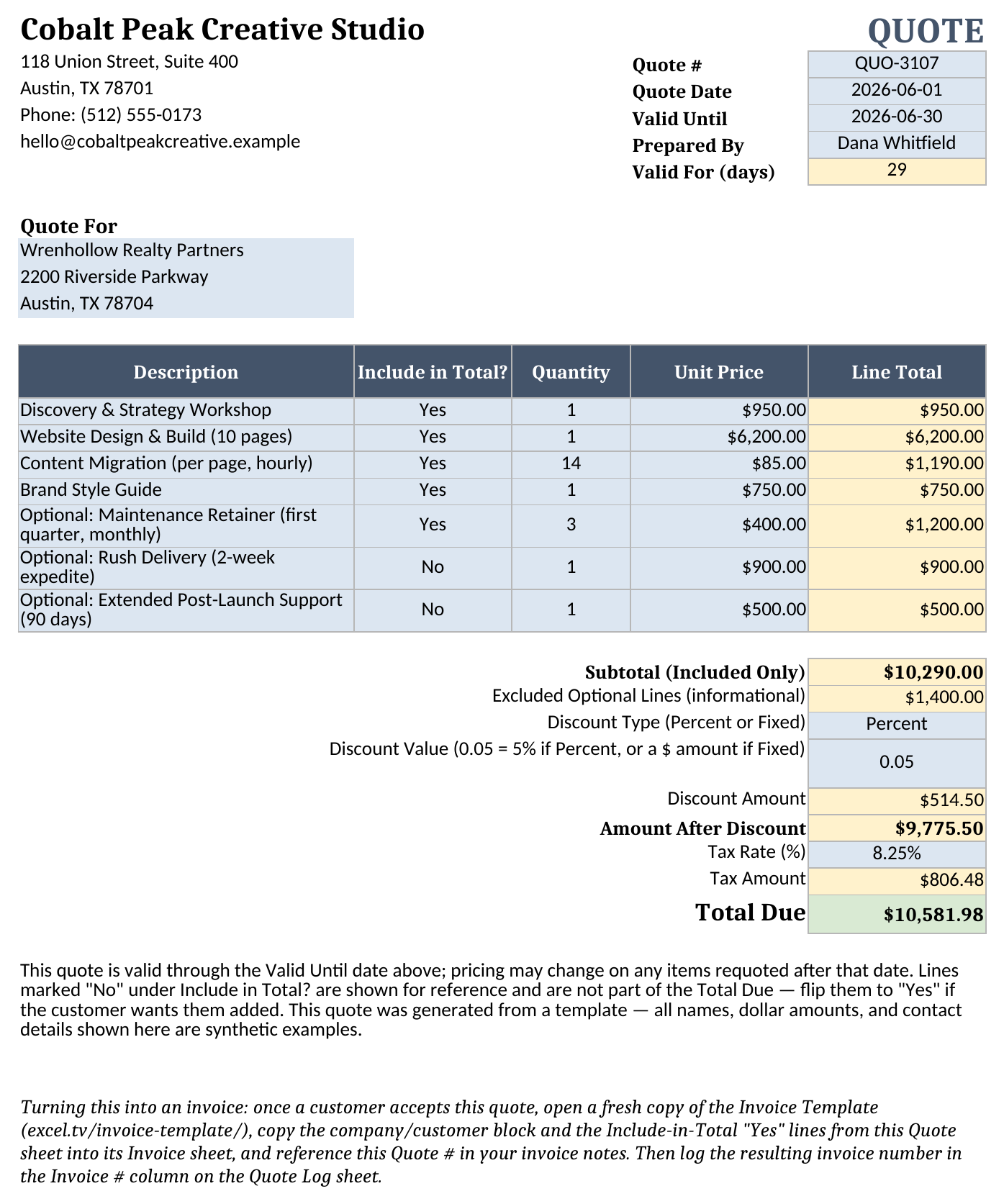 Cobalt Peak Creative Studio

QUOTE

118 Union Street, Suite 400
Austin, TX 78701
Phone: (512) 555-0173
hello@cobaltpeakcreative.example

Quote # QUO-3107
Quote Date 2026-06-01
Valid Until 2026-06-30
Prepared By Dana Whitfield
Valid For (days) 29

Quote For
Wrenhollow Realty Partners
2200 Riverside Parkway
Austin, TX 78704

| Description | Include in Total? | Quantity | Unit Price | Line Total |
|---|---|---|---|---|
| Discovery & Strategy Workshop | Yes | 1 | $950.00 | $950.00 |
| Website Design & Build (10 pages) | Yes | 1 | $6,200.00 | $6,200.00 |
| Content Migration (per page, hourly) | Yes | 14 | $85.00 | $1,190.00 |
| Brand Style Guide | Yes | 1 | $750.00 | $750.00 |
| Optional: Maintenance Retainer (first quarter, monthly) | Yes | 3 | $400.00 | $1,200.00 |
| Optional: Rush Delivery (2-week expedite) | No | 1 | $900.00 | $900.00 |
| Optional: Extended Post-Launch Support (90 days) | No | 1 | $500.00 | $500.00 |

Subtotal (Included Only) $10,290.00
Excluded Optional Lines (informational) $1,400.00
Discount Type (Percent or Fixed) Percent
Discount Value (0.05 = 5% if Percent, or a $ amount if Fixed) 0.05
Discount Amount $514.50
Amount After Discount $9,775.50
Tax Rate (%) 8.25%
Tax Amount $806.48
Total Due $10,581.98

This quote is valid through the Valid Until date above; pricing may change on any items requoted after that date. Lines marked "No" under Include in Total? are shown for reference and are not part of the Total Due — flip them to "Yes" if the customer wants them added. This quote was generated from a template — all names, dollar amounts, and contact details shown here are synthetic examples.

Turning this into an invoice: once a customer accepts this quote, open a fresh copy of the Invoice Template (excel.tv/invoice-template/), copy the company/customer block and the Include-in-Total "Yes" lines from this Quote sheet into its Invoice sheet, and reference this Quote # in your invoice notes. Then log the resulting invoice number in the Invoice # column on the Quote Log sheet.